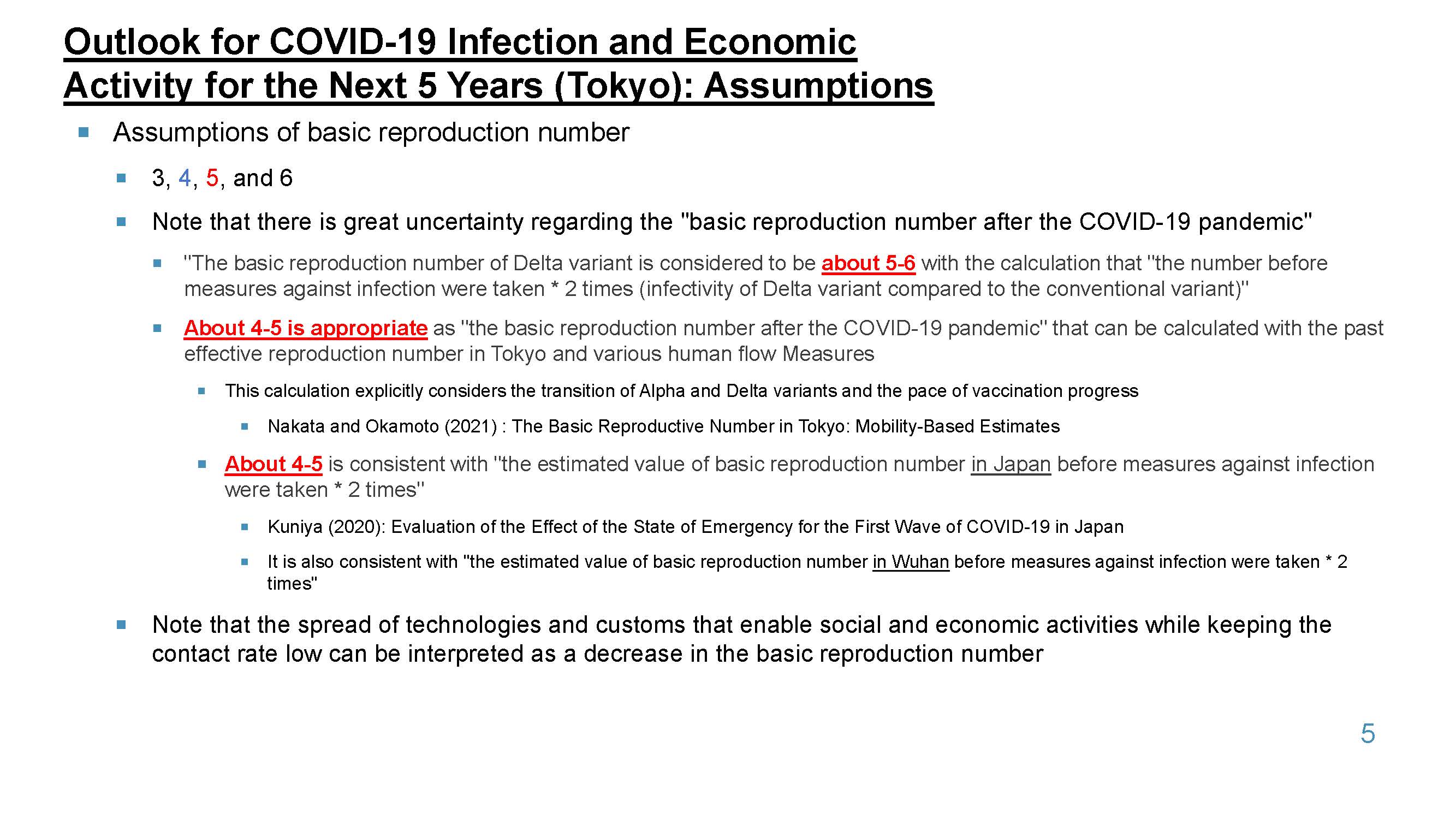 Outlook for COVID-19 Infection and Economic Activity for the Next 5 Years (Tokyo): Assumptions

Assumptions of basic reproduction number

3, 4, 5, and 6

Note that there is great uncertainty regarding the "basic reproduction number after the COVID-19 pandemic"

"The basic reproduction number of Delta variant is considered to be about 5-6 with the calculation that "the number before measures against infection were taken * 2 times (infectivity of Delta variant compared to the conventional variant)"

About 4-5 is appropriate as "the basic reproduction number after the COVID-19 pandemic" that can be calculated with the past effective reproduction number in Tokyo and various human flow Measures

This calculation explicitly considers the transition of Alpha and Delta variants and the pace of vaccination progress

Nakata and Okamoto (2021) : The Basic Reproductive Number in Tokyo: Mobility-Based Estimates

About 4-5 is consistent with "the estimated value of basic reproduction number in Japan before measures against infection were taken * 2 times"

Kuniya (2020): Evaluation of the Effect of the State of Emergency for the First Wave of COVID-19 in Japan

It is also consistent with "the estimated value of basic reproduction number in Wuhan before measures against infection were taken * 2 times"

Note that the spread of technologies and customs that enable social and economic activities while keeping the contact rate low can be interpreted as a decrease in the basic reproduction number

5